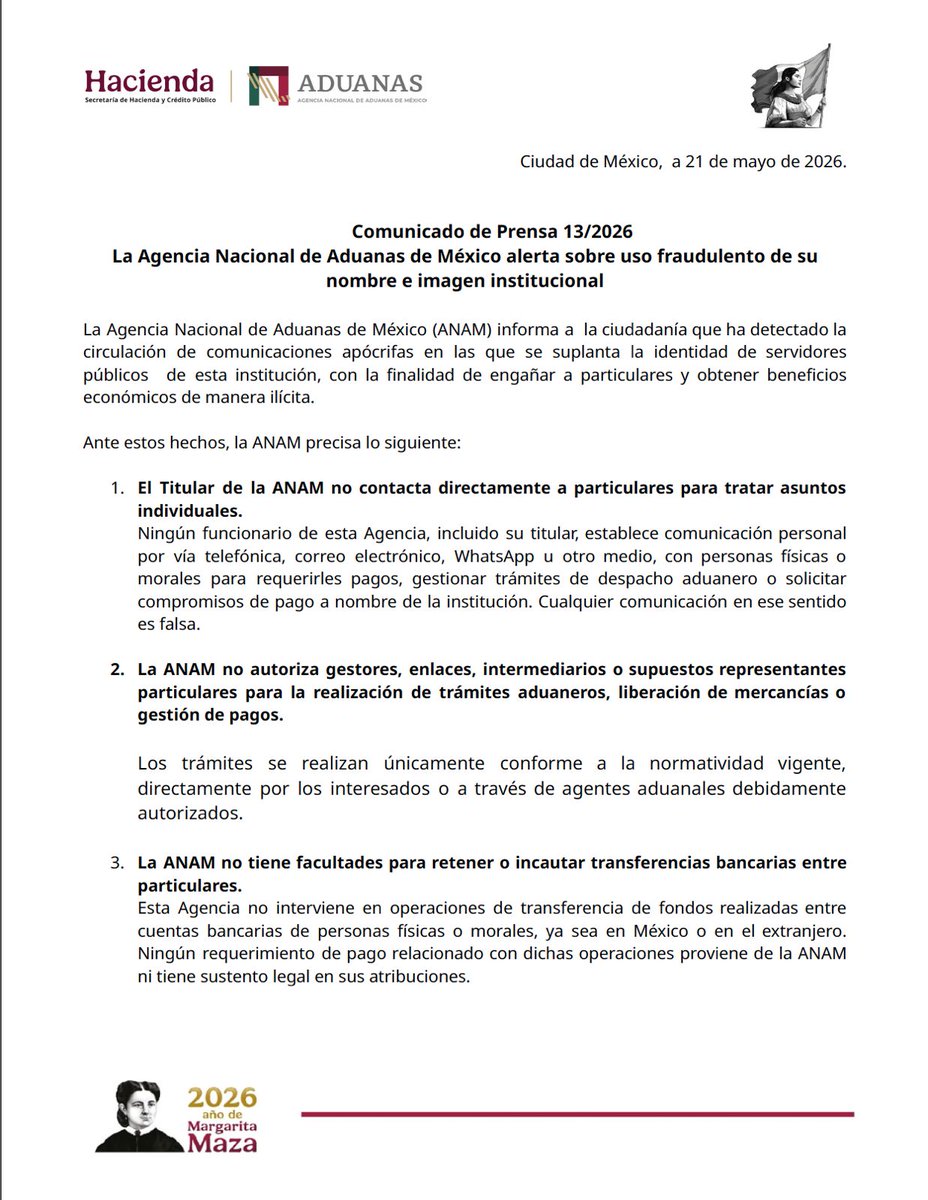 Hacienda
Secretaría de Hacienda y Crédito Público

ADUANAS
AGENCIA NACIONAL DE ADUANAS DE MÉXICO

Ciudad de México, a 21 de mayo de 2026.

Comunicado de Prensa 13/2026
La Agencia Nacional de Aduanas de México alerta sobre uso fraudulento de su nombre e imagen institucional

La Agencia Nacional de Aduanas de México (ANAM) informa a la ciudadanía que ha detectado la circulación de comunicaciones apócrifas en las que se suplanta la identidad de servidores públicos de esta institución, con la finalidad de engañar a particulares y obtener beneficios económicos de manera ilícita.

Ante estos hechos, la ANAM precisa lo siguiente:

1. El Titular de la ANAM no contacta directamente a particulares para tratar asuntos individuales.
Ningún funcionario de esta Agencia, incluido su titular, establece comunicación personal por vía telefónica, correo electrónico, WhatsApp u otro medio, con personas físicas o morales para requerirles pagos, gestionar trámites de despacho aduanero o solicitar compromisos de pago a nombre de la institución. Cualquier comunicación en ese sentido es falsa.

2. La ANAM no autoriza gestores, enlaces, intermediarios o supuestos representantes particulares para la realización de trámites aduaneros, liberación de mercancías o gestión de pagos.

Los trámites se realizan únicamente conforme a la normatividad vigente, directamente por los interesados o a través de agentes aduanales debidamente autorizados.

3. La ANAM no tiene facultades para retener o incautar transferencias bancarias entre particulares.
Esta Agencia no interviene en operaciones de transferencia de fondos realizadas entre cuentas bancarias de personas físicas o morales, ya sea en México o en el extranjero. Ningún requerimiento de pago relacionado con dichas operaciones proviene de la ANAM ni tiene sustento legal en sus atribuciones.

2026
año de
Margarita
Maza